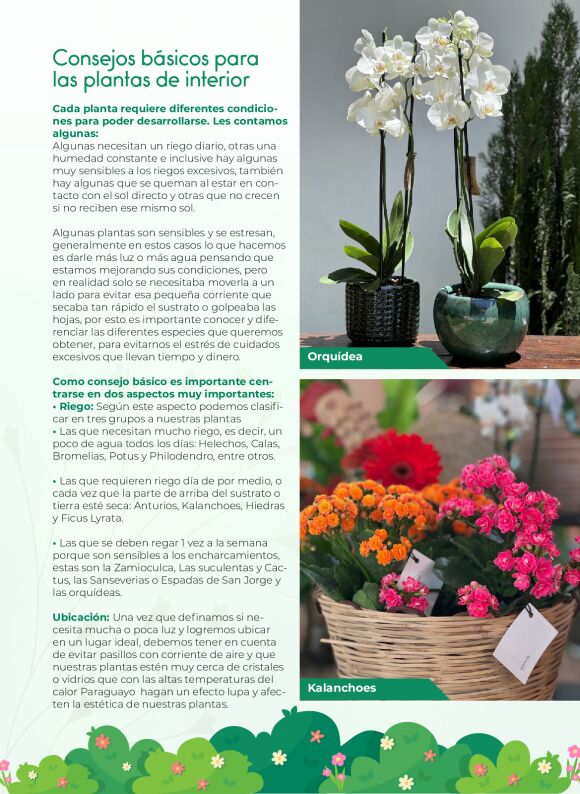 Consejos básicos para las plantas de interior

Cada planta requiere diferentes condiciones para poder desarrollarse. Les contamos algunas:
Algunas necesitan un riego diario, otras una humedad constante e inclusive hay algunas muy sensibles a los riegos excesivos, también hay algunas que se queman al estar en contacto con el sol directo y otras que no crecen si no reciben ese mismo sol.

Algunas plantas son sensibles y se estresan, generalmente en estos casos lo que hacemos es darle más luz o más agua pensando que estamos mejorando sus condiciones, pero en realidad solo se necesitaba moverla a un lado para evitar esa pequeña corriente que secaba tan rápido el sustrato o golpeaba las hojas, por esto es importante conocer y diferenciar las diferentes especies que queremos obtener, para evitarnos el estrés de cuidados excesivos que llevan tiempo y dinero.

Como consejo básico es importante centrarse en dos aspectos muy importantes:
• Riego: Según este aspecto podemos clasificar en tres grupos a nuestras plantas
• Las que necesitan mucho riego, es decir, un poco de agua todos los días: Helechos, Calas, Bromelias, Potus y Philodendro, entre otros.

• Las que requieren riego día de por medio, o cada vez que la parte de arriba del sustrato o tierra esté seca: Anturios, Kalanchoes, Hiedras y Ficus Lyrata.

• Las que se deben regar 1 vez a la semana porque son sensibles a los encharcamientos, estas son la Zamioculca, Las suculentas y Cactus, las Sanseverias o Espadas de San Jorge y las orquídeas.

Ubicación: Una vez que definamos si necesita mucha o poca luz y logremos ubicar en un lugar ideal, debemos tener en cuenta de evitar pasillos con corriente de aire y que nuestras plantas estén muy cerca de cristales o vidrios que con las altas temperaturas del calor Paraguayo hagan un efecto lupa y afecten la estética de nuestras plantas.

Orquídea

Kalanchoes